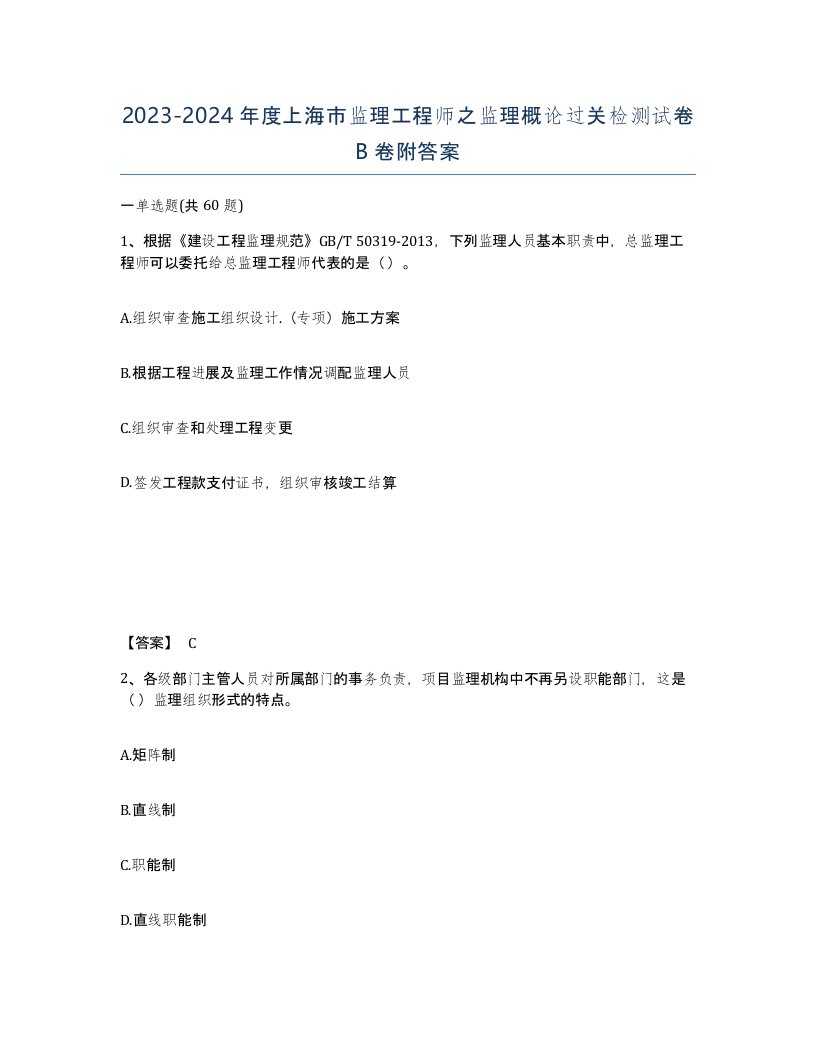 2023-2024年度上海市监理工程师之监理概论过关检测试卷B卷附答案

一单选题(共60题)

1、根据《建设工程监理规范》GB/T 50319-2013，下列监理人员基本职责中，总监理工程师可以委托给总监理工程师代表的是（）。

A.组织审查施工组织设计.（专项）施工方案

B.根据工程进展及监理工作情况调配监理人员

C.组织审查和处理工程变更

D.签发工程款支付证书，组织审核竣工结算

【答案】 C

2、各级部门主管人员对所属部门的事务负责，项目监理机构中不再另设职能部门，这是（）监理组织形式的特点。

A.矩阵制

B.直线制

C.职能制

D.直线职能制